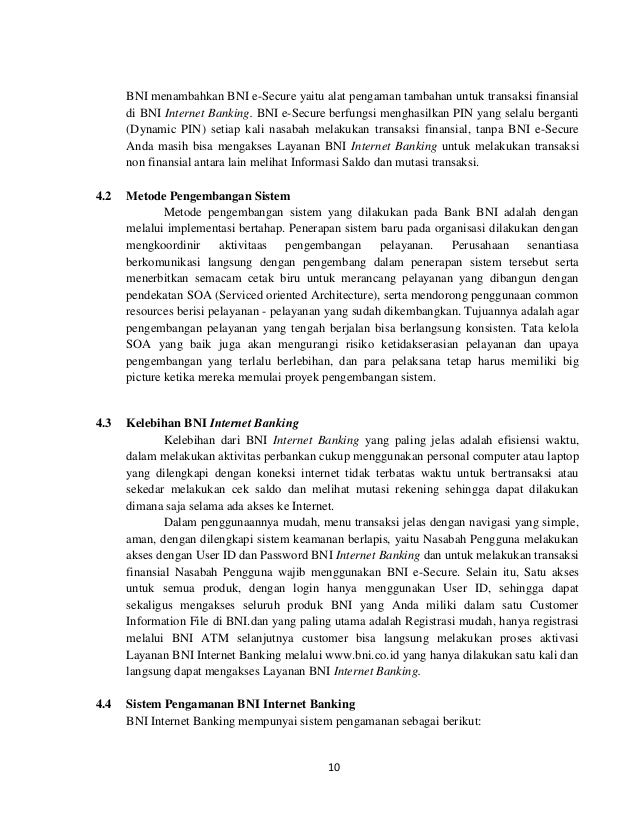 BNI menambahkan BNI e-Secure yaitu alat pengaman tambahan untuk transaksi finansial di BNI Internet Banking. BNI e-Secure berfungsi menghasilkan PIN yang selalu berganti (Dynamic PIN) setiap kali nasabah melakukan transaksi finansial, tanpa BNI e-Secure Anda masih bisa mengakses Layanan BNI Internet Banking untuk melakukan transaksi non finansial antara lain melihat Informasi Saldo dan mutasi transaksi.

4.2 Metode Pengembangan Sistem

Metode pengembangan sistem yang dilakukan pada Bank BNI adalah dengan melalui implementasi bertahap. Penerapan sistem baru pada organisasi dilakukan dengan mengkoordinir aktivitaas pengembangan pelayanan. Perusahaan senantiasa berkomunikasi langsung dengan pengembang dalam penerapan sistem tersebut serta menerbitkan semacam cetak biru untuk merancang pelayanan yang dibangun dengan pendekatan SOA (Serviced oriented Architecture), serta mendorong penggunaan common resources berisi pelayanan - pelayanan yang sudah dikembangkan. Tujuannya adalah agar pengembangan pelayanan yang tengah berjalan bisa berlangsung konsisten. Tata kelola SOA yang baik juga akan mengurangi risiko ketidakserasian pelayanan dan upaya pengembangan yang terlalu berlebihan, dan para pelaksana tetap harus memiliki big picture ketika mereka memulai proyek pengembangan sistem.

4.3 Kelebihan BNI Internet Banking

Kelebihan dari BNI Internet Banking yang paling jelas adalah efisiensi waktu, dalam melakukan aktivitas perbankan cukup menggunakan personal computer atau laptop yang dilengkapi dengan koneksi internet tidak terbatas waktu untuk bertransaksi atau sekedar melakukan cek saldo dan melihat mutasi rekening sehingga dapat dilakukan dimana saja selama ada akses ke Internet.

Dalam penggunaannya mudah, menu transaksi jelas dengan navigasi yang simple, aman, dengan dilengkapi sistem keamanan berlapis, yaitu Nasabah Pengguna melakukan akses dengan User ID dan Password BNI Internet Banking dan untuk melakukan transaksi finansial Nasabah Pengguna wajib menggunakan BNI e-Secure. Selain itu, Satu akses untuk semua produk, dengan login hanya menggunakan User ID, sehingga dapat sekaligus mengakses seluruh produk BNI yang Anda miliki dalam satu Customer Information File di BNI.dan yang paling utama adalah Registrasi mudah, hanya registrasi melalui BNI ATM selanjutnya customer bisa langsung melakukan proses aktivasi Layanan BNI Internet Banking melalui www.bni.co.id yang hanya dilakukan satu kali dan langsung dapat mengakses Layanan BNI Internet Banking.

4.4 Sistem Pengamanan BNI Internet Banking

BNI Internet Banking mempunyai sistem pengamanan sebagai berikut:

10